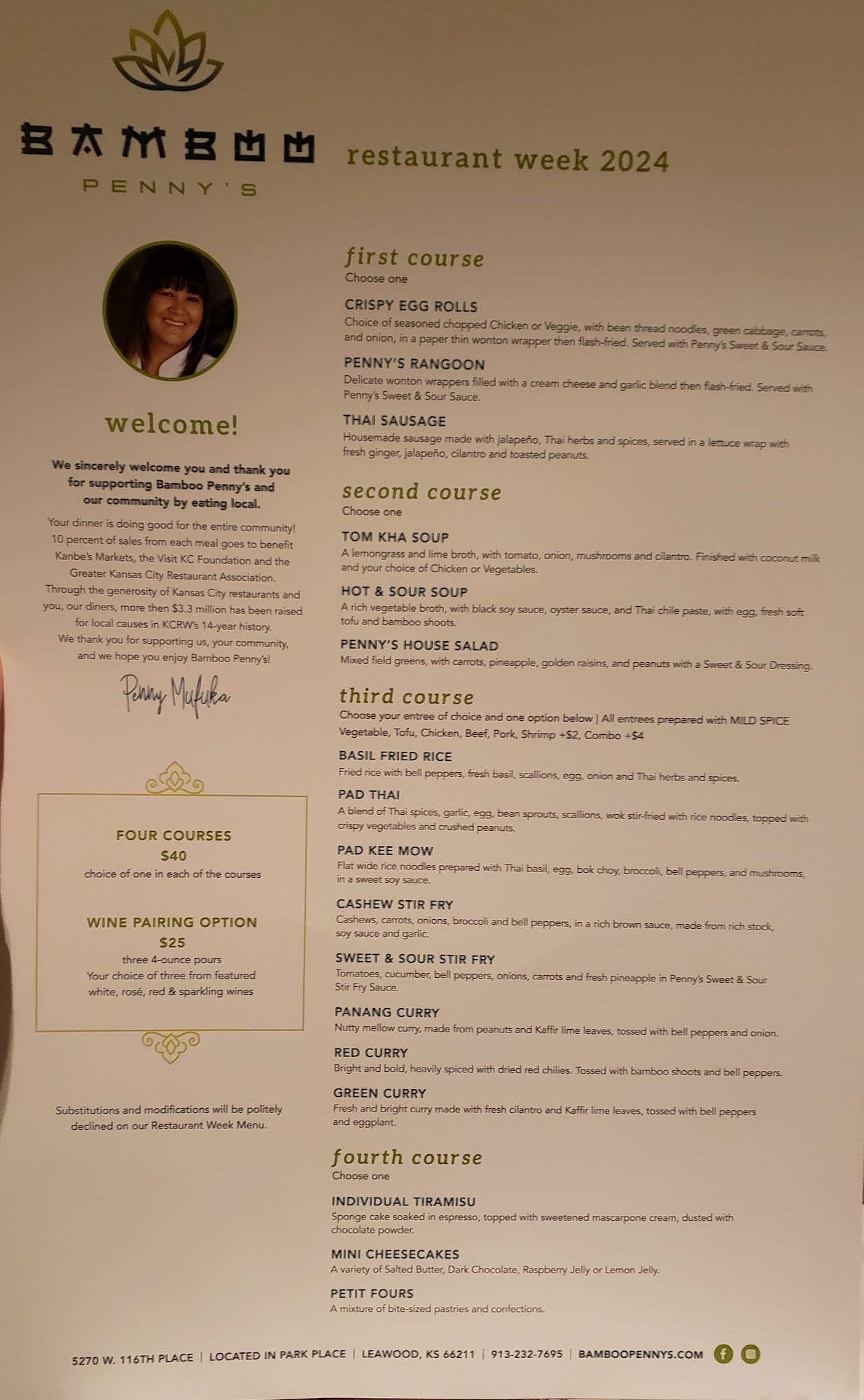 BAMBOO
PENNY'S

restaurant week 2024

welcome!

We sincerely welcome you and thank you for supporting Bamboo Penny's and our community by eating local.

Your dinner is doing good for the entire community! 10 percent of sales from each meal goes to benefit Kanbe's Markets, the Visit KC Foundation and the Greater Kansas City Restaurant Association. Through the generosity of Kansas City restaurants and you, our diners, more then $3.3 million has been raised for local causes in KCRW's 14-year history. We thank you for supporting us, your community, and we hope you enjoy Bamboo Penny's!

Penny Mufuka

FOUR COURSES
$40
choice of one in each of the courses

WINE PAIRING OPTION
$25
three 4-ounce pours
Your choice of three from featured white, rosé, red & sparkling wines

Substitutions and modifications will be politely declined on our Restaurant Week Menu.

first course
Choose one

CRISPY EGG ROLLS
Choice of seasoned chopped Chicken or Veggie, with bean thread noodles, green cabbage, carrots, and onion, in a paper thin wonton wrapper then flash-fried. Served with Penny's Sweet & Sour Sauce.

PENNY'S RANGOON
Delicate wonton wrappers filled with a cream cheese and garlic blend then flash-fried. Served with Penny's Sweet & Sour Sauce.

THAI SAUSAGE
Housemade sausage made with jalapeño, Thai herbs and spices, served in a lettuce wrap with fresh ginger, jalapeño, cilantro and toasted peanuts.

second course
Choose one

TOM KHA SOUP
A lemongrass and lime broth, with tomato, onion, mushrooms and cilantro. Finished with coconut milk and your choice of Chicken or Vegetables.

HOT & SOUR SOUP
A rich vegetable broth, with black soy sauce, oyster sauce, and Thai chile paste, with egg, fresh soft tofu and bamboo shoots.

PENNY'S HOUSE SALAD
Mixed field greens, with carrots, pineapple, golden raisins, and peanuts with a Sweet & Sour Dressing.

third course
Choose your entree of choice and one option below | All entrees prepared with MILD SPICE
Vegetable, Tofu, Chicken, Beef, Pork, Shrimp +$2, Combo +$4

BASIL FRIED RICE
Fried rice with bell peppers, fresh basil, scallions, egg, onion and Thai herbs and spices.

PAD THAI
A blend of Thai spices, garlic, egg, bean sprouts, scallions, wok stir-fried with rice noodles, topped with crispy vegetables and crushed peanuts.

PAD KEE MOW
Flat wide rice noodles prepared with Thai basil, egg, bok choy, broccoli, bell peppers, and mushrooms, in a sweet soy sauce.

CASHEW STIR FRY
Cashews, carrots, onions, broccoli and bell peppers, in a rich brown sauce, made from rich stock, soy sauce and garlic.

SWEET & SOUR STIR FRY
Tomatoes, cucumber, bell peppers, onions, carrots and fresh pineapple in Penny's Sweet & Sour Stir Fry Sauce.

PANANG CURRY
Nutty mellow curry, made from peanuts and Kaffir lime leaves, tossed with bell peppers and onion.

RED CURRY
Bright and bold, heavily spiced with dried red chilies. Tossed with bamboo shoots and bell peppers.

GREEN CURRY
Fresh and bright curry made with fresh cilantro and Kaffir lime leaves, tossed with bell peppers and eggplant.

fourth course
Choose one

INDIVIDUAL TIRAMISU
Sponge cake soaked in espresso, topped with sweetened mascarpone cream, dusted with chocolate powder.

MINI CHEESECAKES
A variety of Salted Butter, Dark Chocolate, Raspberry Jelly or Lemon Jelly.

PETIT FOURS
A mixture of bite-sized pastries and confections.

5270 W. 116TH PLACE | LOCATED IN PARK PLACE | LEAWOOD, KS 66211 | 913-232-7695 | BAMBOOPENNYS.COM